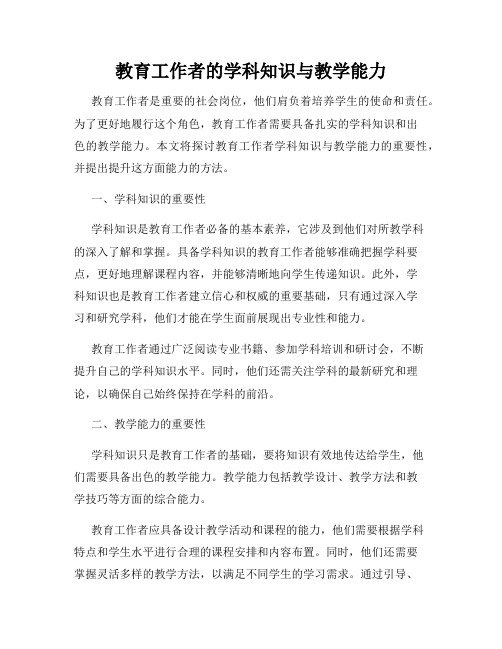 教育工作者的学科知识与教学能力

教育工作者是重要的社会岗位，他们肩负着培养学生的使命和责任。为了更好地履行这个角色，教育工作者需要具备扎实的学科知识和出色的教学能力。本文将探讨教育工作者学科知识与教学能力的重要性，并提出提升这方面能力的方法。

一、学科知识的重要性

学科知识是教育工作者必备的基本素养，它涉及到他们对所教学科的深入了解和掌握。具备学科知识的教育工作者能够准确把握学科要点，更好地理解课程内容，并能够清晰地向学生传递知识。此外，学科知识也是教育工作者建立信心和权威的重要基础，只有通过深入学习和研究学科，他们才能在学生面前展现出专业性和能力。

教育工作者通过广泛阅读专业书籍、参加学科培训和研讨会，不断提升自己的学科知识水平。同时，他们还需关注学科的最新研究和理论，以确保自己始终保持在学科的前沿。

二、教学能力的重要性

学科知识只是教育工作者的基础，要将知识有效地传达给学生，他们需要具备出色的教学能力。教学能力包括教学设计、教学方法和教学技巧等方面的综合能力。

教育工作者应具备设计教学活动和课程的能力，他们需要根据学科特点和学生水平进行合理的课程安排和内容布置。同时，他们还需要掌握灵活多样的教学方法，以满足不同学生的学习需求。通过引导、